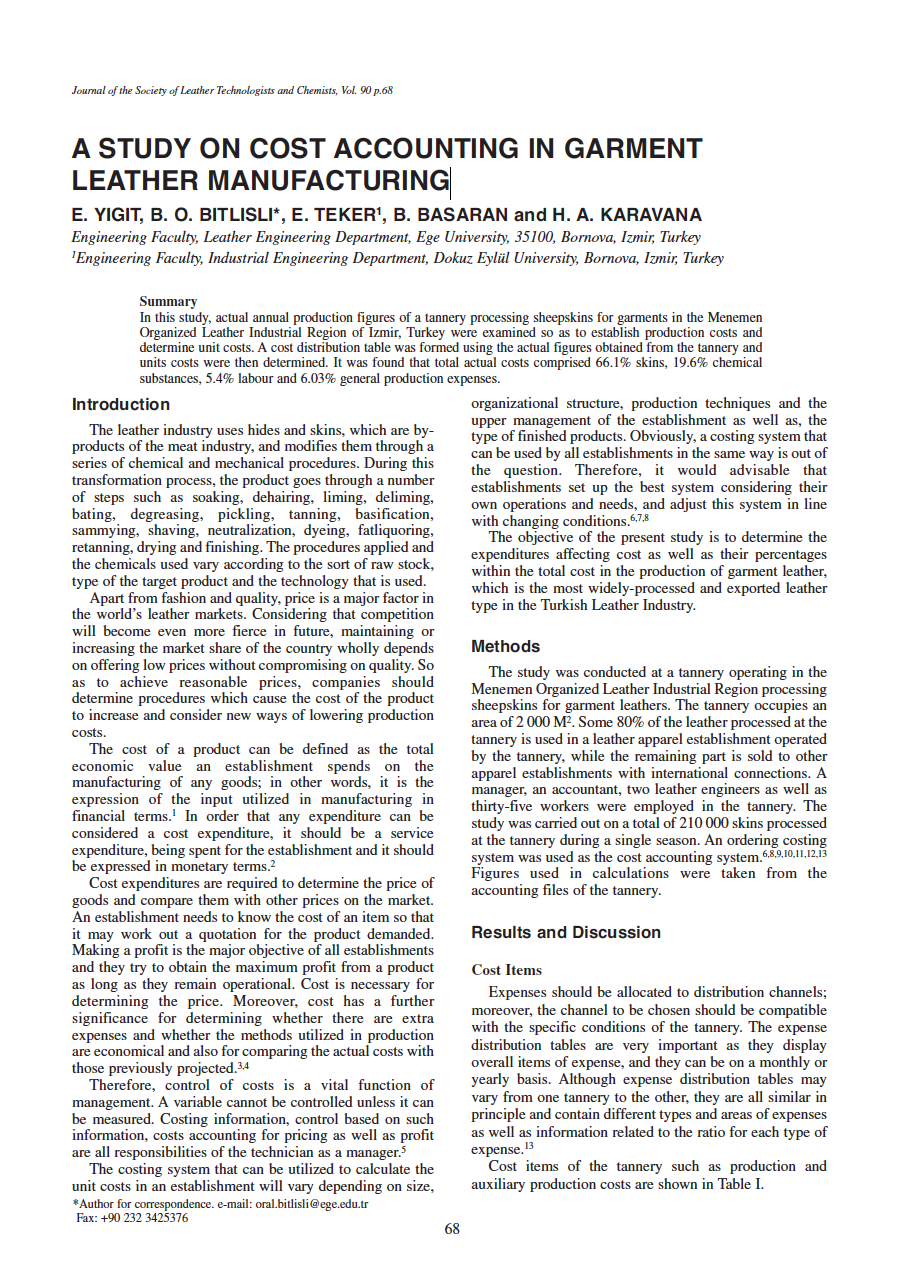 Journal of the Society of Leather Technologists and Chemists, Vol. 90 p.68

A STUDY ON COST ACCOUNTING IN GARMENT LEATHER MANUFACTURING

E. YIGIT, B. O. BITLISLI*, E. TEKER$^1$, B. BASARAN and H. A. KARAVANA

Engineering Faculty, Leather Engineering Department, Ege University, 35100, Bornova, Izmir, Turkey
$^1$Engineering Faculty, Industrial Engineering Department, Dokuz Eylül University, Bornova, Izmir, Turkey

Summary
In this study, actual annual production figures of a tannery processing sheepskins for garments in the Menemen Organized Leather Industrial Region of Izmir, Turkey were examined so as to establish production costs and determine unit costs. A cost distribution table was formed using the actual figures obtained from the tannery and units costs were then determined. It was found that total actual costs comprised 66.1% skins, 19.6% chemical substances, 5.4% labour and 6.03% general production expenses.

Introduction

The leather industry uses hides and skins, which are by-products of the meat industry, and modifies them through a series of chemical and mechanical procedures. During this transformation process, the product goes through a number of steps such as soaking, dehairing, liming, deliming, bating, degreasing, pickling, tanning, basification, sammying, shaving, neutralization, dyeing, fatliquoring, retanning, drying and finishing. The procedures applied and the chemicals used vary according to the sort of raw stock, type of the target product and the technology that is used.

Apart from fashion and quality, price is a major factor in the world's leather markets. Considering that competition will become even more fierce in future, maintaining or increasing the market share of the country wholly depends on offering low prices without compromising on quality. So as to achieve reasonable prices, companies should determine procedures which cause the cost of the product to increase and consider new ways of lowering production costs.

The cost of a product can be defined as the total economic value an establishment spends on the manufacturing of any goods; in other words, it is the expression of the input utilized in manufacturing in financial terms.$^1$ In order that any expenditure can be considered a cost expenditure, it should be a service expenditure, being spent for the establishment and it should be expressed in monetary terms.$^2$

Cost expenditures are required to determine the price of goods and compare them with other prices on the market. An establishment needs to know the cost of an item so that it may work out a quotation for the product demanded. Making a profit is the major objective of all establishments and they try to obtain the maximum profit from a product as long as they remain operational. Cost is necessary for determining the price. Moreover, cost has a further significance for determining whether there are extra expenses and whether the methods utilized in production are economical and also for comparing the actual costs with those previously projected.$^{3,4}$

Therefore, control of costs is a vital function of management. A variable cannot be controlled unless it can be measured. Costing information, control based on such information, costs accounting for pricing as well as profit are all responsibilities of the technician as a manager.$^5$

The costing system that can be utilized to calculate the unit costs in an establishment will vary depending on size, organizational structure, production techniques and the upper management of the establishment as well as, the type of finished products. Obviously, a costing system that can be used by all establishments in the same way is out of the question. Therefore, it would advisable that establishments set up the best system considering their own operations and needs, and adjust this system in line with changing conditions.$^{6,7,8}$

The objective of the present study is to determine the expenditures affecting cost as well as their percentages within the total cost in the production of garment leather, which is the most widely-processed and exported leather type in the Turkish Leather Industry.

Methods

The study was conducted at a tannery operating in the Menemen Organized Leather Industrial Region processing sheepskins for garment leathers. The tannery occupies an area of 2 000 M$^2$. Some 80% of the leather processed at the tannery is used in a leather apparel establishment operated by the tannery, while the remaining part is sold to other apparel establishments with international connections. A manager, an accountant, two leather engineers as well as thirty-five workers were employed in the tannery. The study was carried out on a total of 210 000 skins processed at the tannery during a single season. An ordering costing system was used as the cost accounting system.$^{6,8,9,10,11,12,13}$ Figures used in calculations were taken from the accounting files of the tannery.

Results and Discussion

Cost Items

Expenses should be allocated to distribution channels; moreover, the channel to be chosen should be compatible with the specific conditions of the tannery. The expense distribution tables are very important as they display overall items of expense, and they can be on a monthly or yearly basis. Although expense distribution tables may vary from one tannery to the other, they are all similar in principle and contain different types and areas of expenses as well as information related to the ratio for each type of expense.$^{13}$

Cost items of the tannery such as production and auxiliary production costs are shown in Table I.

*Author for correspondence. e-mail: oral.bitlisli@ege.edu.tr
Fax: +90 232 3425376

68